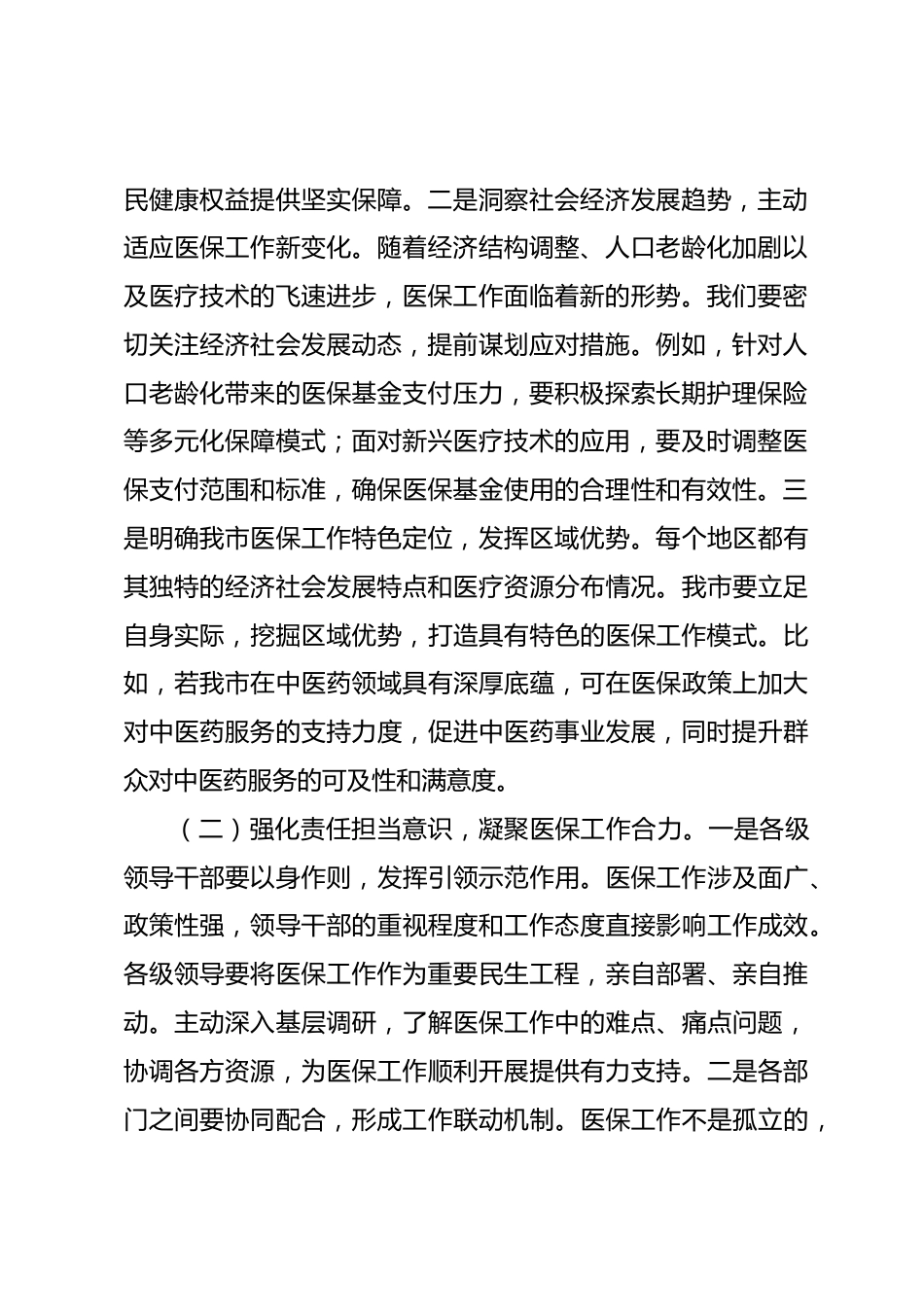 民健康权益提供坚实保障。二是洞察社会经济发展趋势，主动适应医保工作新变化。随着经济结构调整、人口老龄化加剧以及医疗技术的飞速进步，医保工作面临着新的形势。我们要密切关注经济社会发展动态，提前谋划应对措施。例如，针对人口老龄化带来的医保基金支付压力，要积极探索长期护理保险等多元化保障模式；面对新兴医疗技术的应用，要及时调整医保支付范围和标准，确保医保基金使用的合理性和有效性。三是明确我市医保工作特色定位，发挥区域优势。每个地区都有其独特的经济社会发展特点和医疗资源分布情况。我市要立足自身实际，挖掘区域优势，打造具有特色的医保工作模式。比如，若我市在中医药领域具有深厚底蕴，可在医保政策上加大对中医药服务的支持力度，促进中医药事业发展，同时提升群众对中医药服务的可及性和满意度。

（二）强化责任担当意识，凝聚医保工作合力。一是各级领导干部要以身作则，发挥引领示范作用。医保工作涉及面广、政策性强，领导干部的重视程度和工作态度直接影响工作成效。各级领导要将医保工作作为重要民生工程，亲自部署、亲自推动。主动深入基层调研，了解医保工作中的难点、痛点问题，协调各方资源，为医保工作顺利开展提供有力支持。二是各部门之间要协同配合，形成工作联动机制。医保工作不是孤立的，